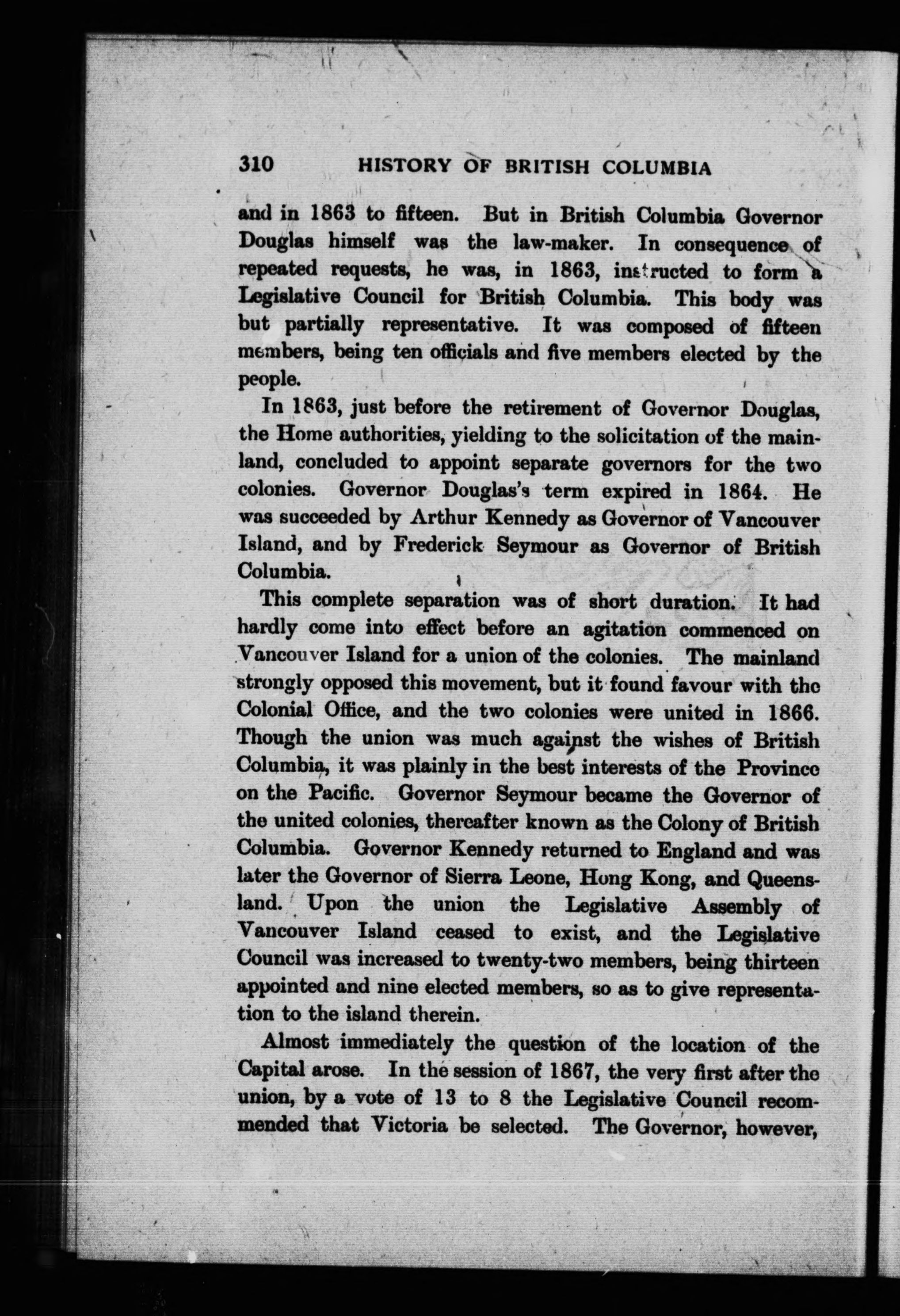 310 HISTORY OF BRITISH COLUMBIA

and in 1863 to fifteen. But in British Columbia Governor Douglas himself was the law-maker. In consequence of repeated requests, he was, in 1863, instructed to form a Legislative Council for British Columbia. This body was but partially representative. It was composed of fifteen members, being ten officials and five members elected by the people.

In 1863, just before the retirement of Governor Douglas, the Home authorities, yielding to the solicitation of the mainland, concluded to appoint separate governors for the two colonies. Governor Douglas's term expired in 1864. He was succeeded by Arthur Kennedy as Governor of Vancouver Island, and by Frederick Seymour as Governor of British Columbia.

This complete separation was of short duration. It had hardly come into effect before an agitation commenced on Vancouver Island for a union of the colonies. The mainland strongly opposed this movement, but it found favour with the Colonial Office, and the two colonies were united in 1866. Though the union was much against the wishes of British Columbia, it was plainly in the best interests of the Province on the Pacific. Governor Seymour became the Governor of the united colonies, thereafter known as the Colony of British Columbia. Governor Kennedy returned to England and was later the Governor of Sierra Leone, Hong Kong, and Queensland. Upon the union the Legislative Assembly of Vancouver Island ceased to exist, and the Legislative Council was increased to twenty-two members, being thirteen appointed and nine elected members, so as to give representation to the island therein.

Almost immediately the question of the location of the Capital arose. In the session of 1867, the very first after the union, by a vote of 13 to 8 the Legislative Council recommended that Victoria be selected. The Governor, however,